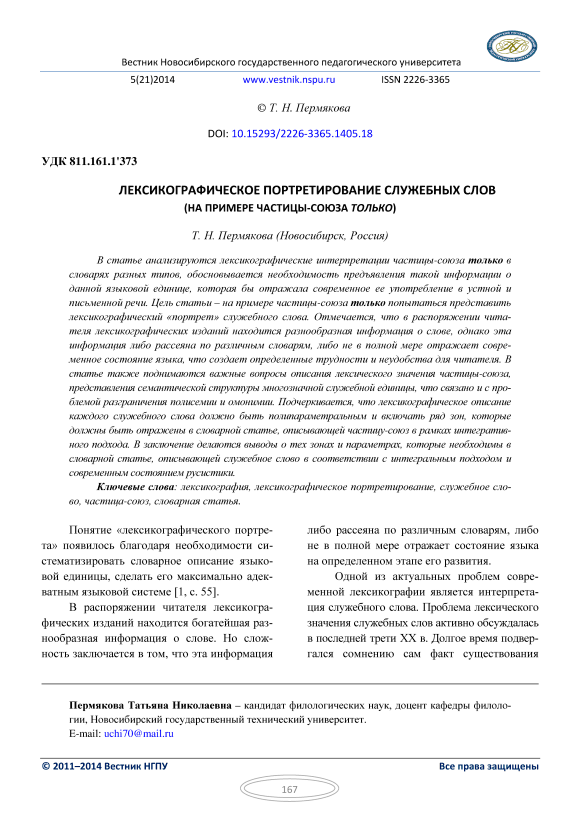 Вестник Новосибирского государственного педагогического университета

5(21)2014 www.vestnik.nspu.ru ISSN 2226-3365

© Т. Н. Пермякова

DOI: 10.15293/2226-3365.1405.18

УДК 811.161.1'373

ЛЕКСИКОГРАФИЧЕСКОЕ ПОРТРЕТИРОВАНИЕ СЛУЖЕБНЫХ СЛОВ
(НА ПРИМЕРЕ ЧАСТИЦЫ-СОЮЗА ТОЛЬКО)

Т. Н. Пермякова (Новосибирск, Россия)

В статье анализируются лексикографические интерпретации частицы-союза только в словарях разных типов, обосновывается необходимость предъявления такой информации о данной языковой единице, которая бы отражала современное ее употребление в устной и письменной речи. Цель статьи – на примере частицы-союза только попытаться представить лексикографический «портрет» служебного слова. Отмечается, что в распоряжении читателя лексикографических изданий находится разнообразная информация о слове, однако эта информация либо рассеяна по различным словарям, либо не в полной мере отражает современное состояние языка, что создает определенные трудности и неудобства для читателя. В статье также поднимаются важные вопросы описания лексического значения частицы-союза, представления семантической структуры многозначной служебной единицы, что связано и с проблемой разграничения полисемии и омонимии. Подчеркивается, что лексикографическое описание каждого служебного слова должно быть полипараметральным и включать ряд зон, которые должны быть отражены в словарной статье, описывающей частицу-союз в рамках интегративного подхода. В заключение делаются выводы о тех зонах и параметрах, которые необходимы в словарной статье, описывающей служебное слово в соответствии с интегральным подходом и современным состоянием русистики.

Ключевые слова: лексикография, лексикографическое портретирование, служебное слово, частица-союз, словарная статья.

Понятие «лексикографического портрета» появилось благодаря необходимости систематизировать словарное описание языковой единицы, сделать его максимально адекватным языковой системе [1, с. 55].

В распоряжении читателя лексикографических изданий находится богатейшая разнообразная информация о слове. Но сложность заключается в том, что эта информация либо рассеяна по различным словарям, либо не в полной мере отражает состояние языка на определенном этапе его развития.

Одной из актуальных проблем современной лексикографии является интерпретация служебного слова. Проблема лексического значения служебных слов активно обсуждалась в последней трети XX в. Долгое время подвергался сомнению сам факт существования

Пермякова Татьяна Николаевна – кандидат филологических наук, доцент кафедры филологии, Новосибирский государственный технический университет.
E-mail: uchi70@mail.ru

© 2011–2014 Вестник НГПУ Все права защищены

167